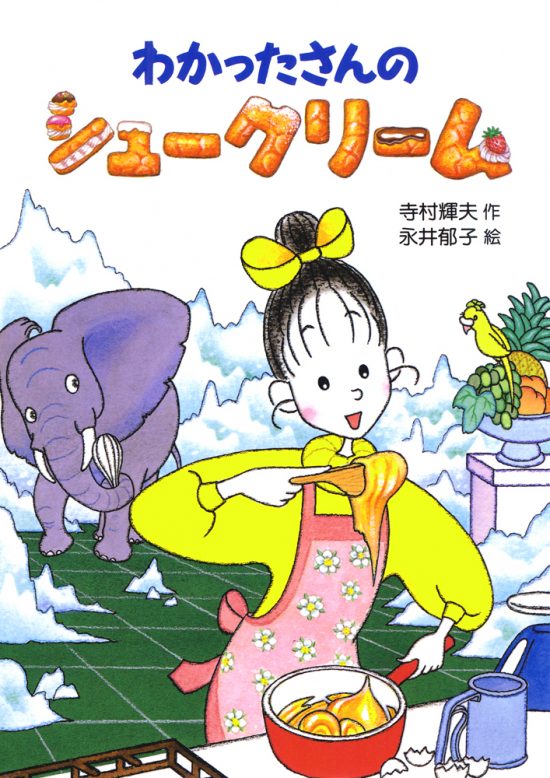 わかったさんの
シュークリーム

寺村輝夫 作
永井郁子 絵